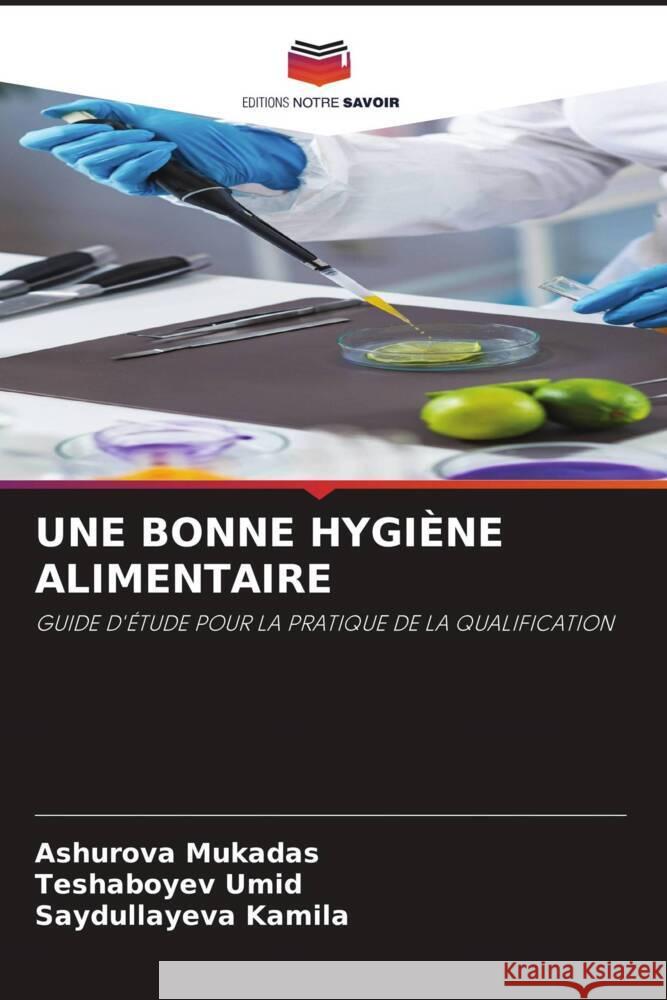 EDITIONS NOTRE SAVOIR

UNE BONNE HYGIÈNE ALIMENTAIRE

GUIDE D'ÉTUDE POUR LA PRATIQUE DE LA QUALIFICATION

Ashurova Mukadas
Teshaboyev Umid
Saydullayeva Kamila